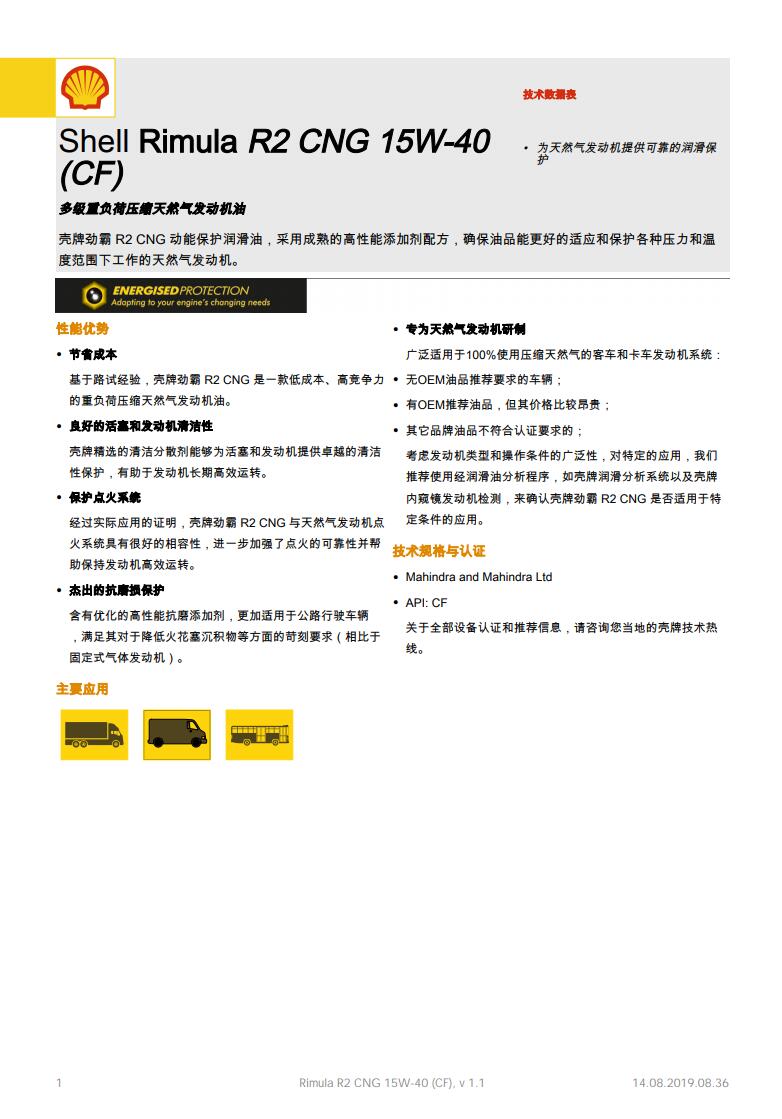 技术数据表

Shell Rimula R2 CNG 15W-40 (CF)

• 为天然气发动机提供可靠的润滑保护

多级重负荷压缩天然气发动机油

壳牌劲霸 R2 CNG 动能保护润滑油，采用成熟的高性能添加剂配方，确保油品能更好的适应和保护各种压力和温度范围下工作的天然气发动机。

ENERGISED PROTECTION
Adapting to your engine's changing needs

性能优势

• 节省成本

基于路试经验，壳牌劲霸 R2 CNG 是一款低成本、高竞争力的重负荷压缩天然气发动机油。

• 良好的活塞和发动机清洁性

壳牌精选的清洁分散剂能够为活塞和发动机提供卓越的清洁性保护，有助于发动机长期高效运转。

• 保护点火系统

经过实际应用的证明，壳牌劲霸 R2 CNG 与天然气发动机点火系统具有很好的相容性，进一步加强了点火的可靠性并帮助保持发动机高效运转。

• 杰出的抗磨损保护

含有优化的高性能抗磨添加剂，更加适用于公路行驶车辆，满足其对于降低火花塞沉积物等方面的苛刻要求（相比于固定式气体发动机）。

主要应用

• 专为天然气发动机研制

广泛适用于100%使用压缩天然气的客车和卡车发动机系统：

• 无OEM油品推荐要求的车辆；

• 有OEM推荐油品，但其价格比较昂贵；

• 其它品牌油品不符合认证要求的；

考虑发动机类型和操作条件的广泛性，对特定的应用，我们推荐使用经润滑油分析程序，如壳牌润滑分析系统以及壳牌内窥镜发动机检测，来确认壳牌劲霸 R2 CNG 是否适用于特定条件的应用。

技术规格与认证

• Mahindra and Mahindra Ltd

• API: CF

关于全部设备认证和推荐信息，请咨询您当地的壳牌技术热线。

1 Rimula R2 CNG 15W-40 (CF), v 1.1 14.08.2019.08.36